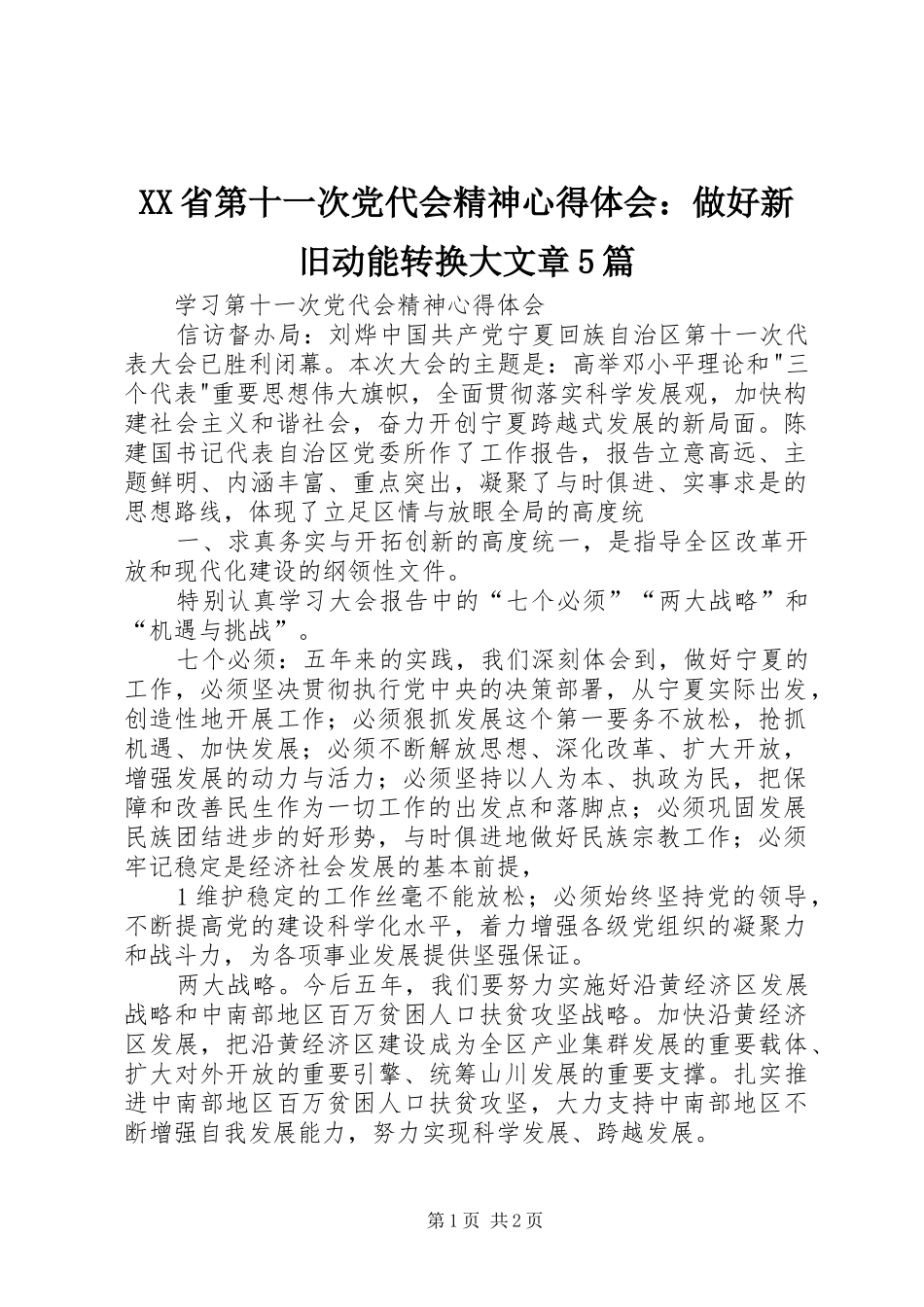 XX省第十一次党代会精神心得体会：做好新旧动能转换大文章5篇

学习第十一次党代会精神心得体会

信访督办局：刘烨中国共产党宁夏回族自治区第十一次代表大会已胜利闭幕。本次大会的主题是：高举邓小平理论和"三个代表"重要思想伟大旗帜，全面贯彻落实科学发展观，加快构建社会主义和谐社会，奋力开创宁夏跨越式发展的新局面。陈建国书记代表自治区党委所作了工作报告，报告立意高远、主题鲜明、内涵丰富、重点突出，凝聚了与时俱进、实事求是的思想路线，体现了立足区情与放眼全局的高度统

一、求真务实与开拓创新的高度统一，是指导全区改革开放和现代化建设的纲领性文件。

特别认真学习大会报告中的“七个必须”“两大战略”和“机遇与挑战”。

七个必须：五年来的实践，我们深刻体会到，做好宁夏的工作，必须坚决贯彻执行党中央的决策部署，从宁夏实际出发，创造性地开展工作；必须狠抓发展这个第一要务不放松，抢抓机遇、加快发展；必须不断解放思想、深化改革、扩大开放，增强发展的动力与活力；必须坚持以人为本、执政为民，把保障和改善民生作为一切工作的出发点和落脚点；必须巩固发展民族团结进步的好形势，与时俱进地做好民族宗教工作；必须牢记稳定是经济社会发展的基本前提，

1维护稳定的工作丝毫不能放松；必须始终坚持党的领导，不断提高党的建设科学化水平，着力增强各级党组织的凝聚力和战斗力，为各项事业发展提供坚强保证。

两大战略。今后五年，我们要努力实施好沿黄经济区发展战略和中南部地区百万贫困人口扶贫攻坚战略。加快沿黄经济区发展，把沿黄经济区建设成为全区产业集群发展的重要载体、扩大对外开放的重要引擎、统筹山川发展的重要支撑。扎实推进中南部地区百万贫困人口扶贫攻坚，大力支持中南部地区不断增强自我发展能力，努力实现科学发展、跨越发展。

第1页 共2页